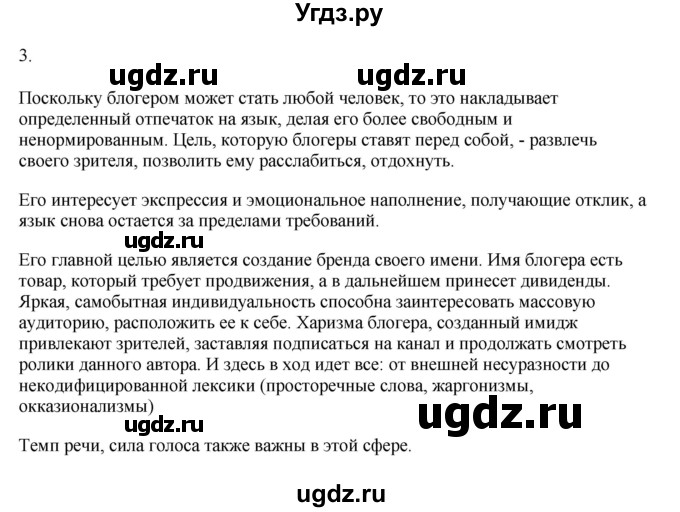 Угдз.ру

3.

ugdz.ru ugdz.ru

Поскольку блогером может стать любой человек, то это накладывает определенный отпечаток на язык, делая его более свободным и ненормированным. Цель, которую блогеры ставят перед собой, - развлечь своего зрителя, позволить ему расслабиться, отдохнуть.

Его интересует экспрессия и эмоциональное наполнение, получающие отклик, а язык снова остается за пределами требований.

ugdz.ru

Его главной целью является создание бренда своего имени. Имя блогера есть товар, который требует продвижения, а в дальнейшем принесет дивиденды. Яркая, самобытная индивидуальность способна заинтересовать массовую аудиторию, расположить ее к себе. Харизма блогера, созданный имидж привлекают зрителей, заставляя подписаться на канал и продолжать смотреть ролики данного автора. И здесь в ход идет все: от внешней несуразности до некодифицированной лексики (просторечные слова, жаргонизмы, окказионализмы)

ugdz.ru ugdz.ru

Темп речи, сила голоса также важны в этой сфере.

ugdz.ru